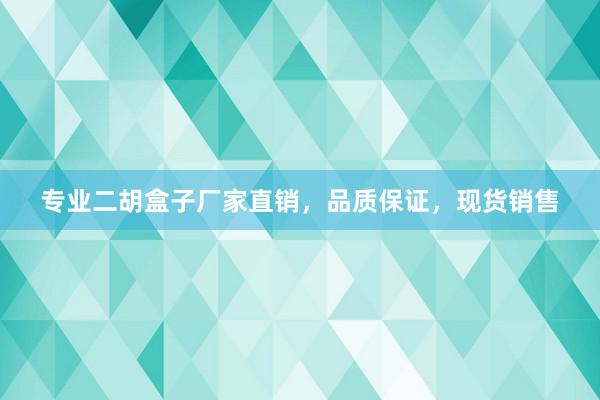 专业二胡盒子厂家直销，品质保证，现货销售